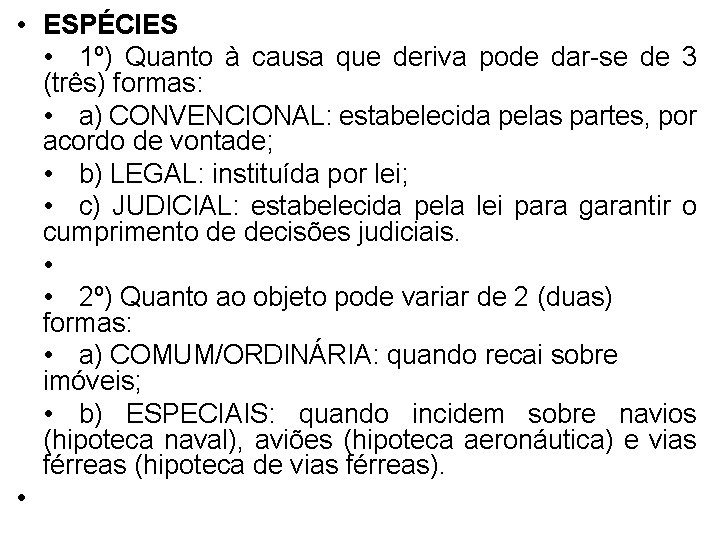 • ESPÉCIES

• 1º) Quanto à causa que deriva pode dar-se de 3 (três) formas:

• a) CONVENCIONAL: estabelecida pelas partes, por acordo de vontade;

• b) LEGAL: instituída por lei;

• c) JUDICIAL: estabelecida pela lei para garantir o cumprimento de decisões judiciais.

•

• 2º) Quanto ao objeto pode variar de 2 (duas) formas:

• a) COMUM/ORDINÁRIA: quando recai sobre imóveis;

• b) ESPECIAIS: quando incidem sobre navios (hipoteca naval), aviões (hipoteca aeronáutica) e vias férreas (hipoteca de vias férreas).

•